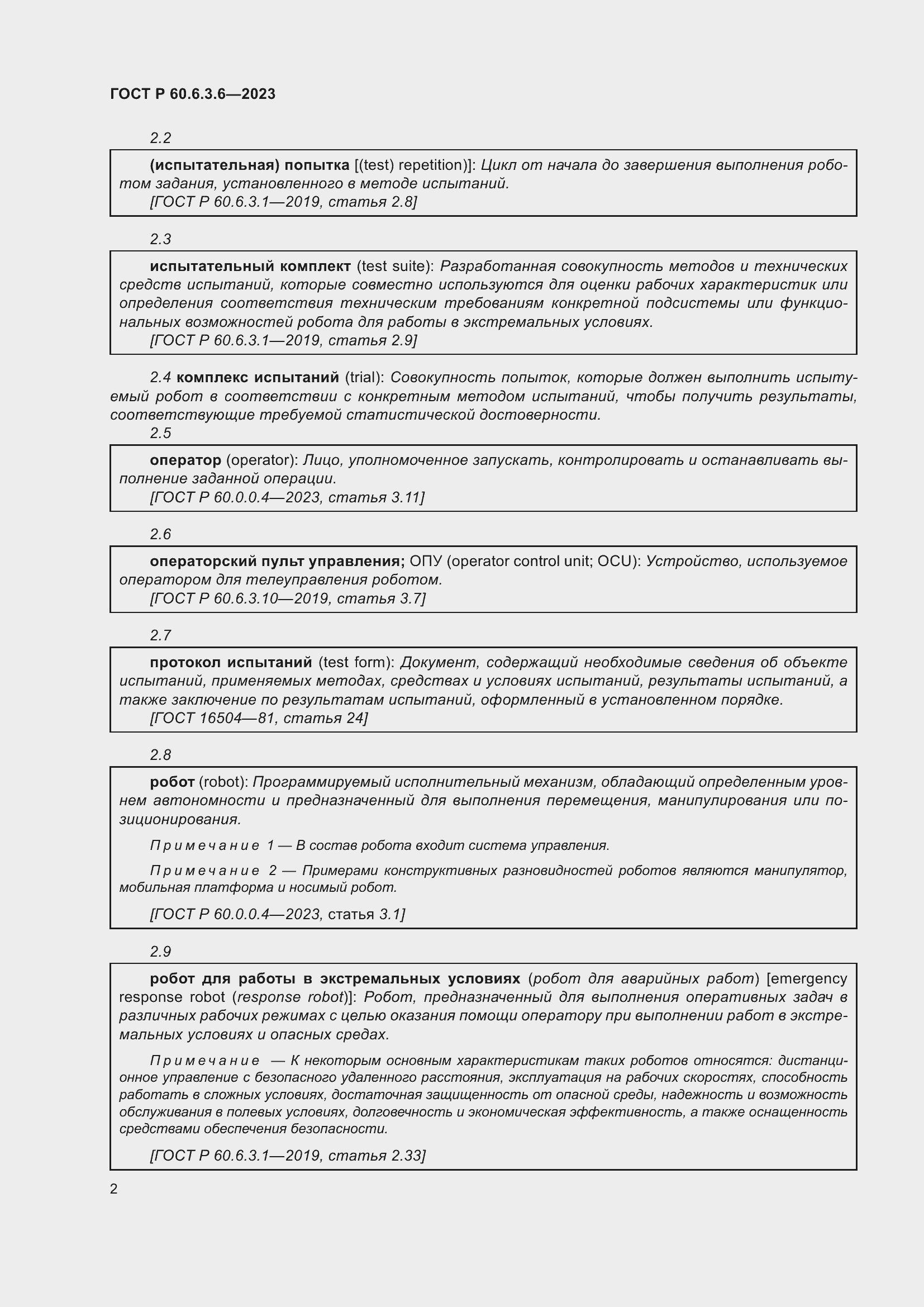 ГОСТ Р 60.6.3.6—2023

2.2

(испытательная) попытка [(test) repetition)]: Цикл от начала до завершения выполнения роботом задания, установленного в методе испытаний.
[ГОСТ Р 60.6.3.1—2019, статья 2.8]

2.3

испытательный комплект (test suite): Разработанная совокупность методов и технических средств испытаний, которые совместно используются для оценки рабочих характеристик или определения соответствия техническим требованиям конкретной подсистемы или функциональных возможностей робота для работы в экстремальных условиях.
[ГОСТ Р 60.6.3.1—2019, статья 2.9]

2.4 комплекс испытаний (trial): Совокупность попыток, которые должен выполнить испытуемый робот в соответствии с конкретным методом испытаний, чтобы получить результаты, соответствующие требуемой статистической достоверности.

2.5

оператор (operator): Лицо, уполномоченное запускать, контролировать и останавливать выполнение заданной операции.
[ГОСТ Р 60.0.0.4—2023, статья 3.11]

2.6

операторский пульт управления; ОПУ (operator control unit; OCU): Устройство, используемое оператором для телеуправления роботом.
[ГОСТ Р 60.6.3.10—2019, статья 3.7]

2.7

протокол испытаний (test form): Документ, содержащий необходимые сведения об объекте испытаний, применяемых методах, средствах и условиях испытаний, результаты испытаний, а также заключение по результатам испытаний, оформленный в установленном порядке.
[ГОСТ 16504—81, статья 24]

2.8

робот (robot): Программируемый исполнительный механизм, обладающий определенным уровнем автономности и предназначенный для выполнения перемещения, манипулирования или позиционирования.

Примечание 1 — В состав робота входит система управления.

Примечание 2 — Примерами конструктивных разновидностей роботов являются манипулятор, мобильная платформа и носимый робот.

[ГОСТ Р 60.0.0.4—2023, статья 3.1]

2.9

робот для работы в экстремальных условиях (робот для аварийных работ) [emergency response robot (response robot)]: Робот, предназначенный для выполнения оперативных задач в различных рабочих режимах с целью оказания помощи оператору при выполнении работ в экстремальных условиях и опасных средах.

Примечание — К некоторым основным характеристикам таких роботов относятся: дистанционное управление с безопасного удаленного расстояния, эксплуатация на рабочих скоростях, способность работать в сложных условиях, достаточная защищенность от опасной среды, надежность и возможность обслуживания в полевых условиях, долговечность и экономическая эффективность, а также оснащенность средствами обеспечения безопасности.

[ГОСТ Р 60.6.3.1—2019, статья 2.33]

2